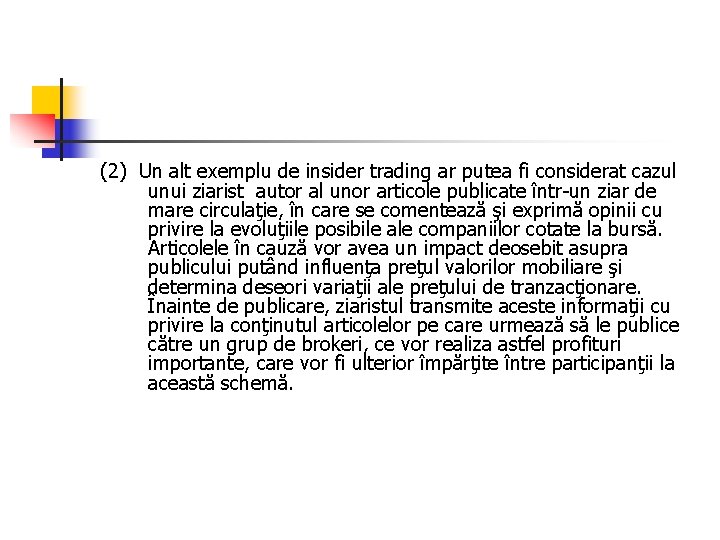 (2) Un alt exemplu de insider trading ar putea fi considerat cazul unui ziarist autor al unor articole publicate într-un ziar de mare circulaţie, în care se comentează şi exprimă opinii cu privire la evoluţiile posibile ale companiilor cotate la bursă. Articolele în cauză vor avea un impact deosebit asupra publicului putând influenţa preţul valorilor mobiliare şi determina deseori variaţii ale preţului de tranzacţionare. Înainte de publicare, ziaristul transmite aceste informaţii cu privire la conţinutul articolelor pe care urmează să le publice către un grup de brokeri, ce vor realiza astfel profituri importante, care vor fi ulterior împărţite între participanţii la această schemă.